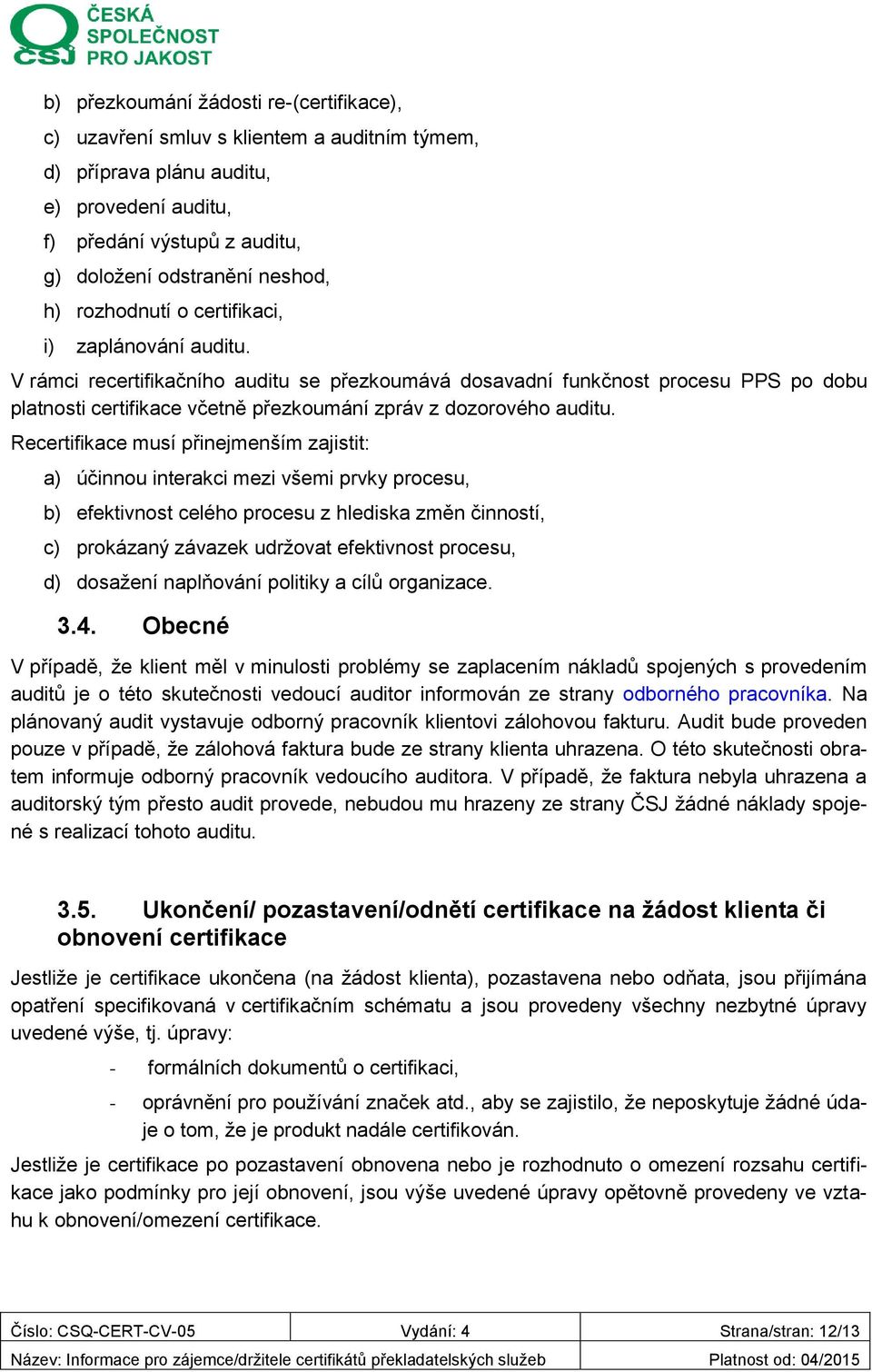 ČSJ ČESKÁ SPOLEČNOST PRO JAKOST

b) přezkoumání žádosti re-(certifikace),
c) uzavření smluv s klientem a auditním týmem,
d) příprava plánu auditu,
e) provedení auditu,
f) předání výstupů z auditu,
g) doložení odstranění neshod,
h) rozhodnutí o certifikaci,
i) zaplánování auditu.

V rámci recertifikačního auditu se přezkoumává dosavadní funkčnost procesu PPS po dobu platnosti certifikace včetně přezkoumání zpráv z dozorového auditu.

Recertifikace musí přinejmenším zajistit:

a) účinnou interakci mezi všemi prvky procesu,
b) efektivnost celého procesu z hlediska změn činností,
c) prokázaný závazek udržovat efektivnost procesu,
d) dosažení naplňování politiky a cílů organizace.

3.4. Obecné

V případě, že klient měl v minulosti problémy se zaplacením nákladů spojených s provedením auditů je o této skutečnosti vedoucí auditor informován ze strany odborného pracovníka. Na plánovaný audit vystavuje odborný pracovník klientovi zálohovou fakturu. Audit bude proveden pouze v případě, že zálohová faktura bude ze strany klienta uhrazena. O této skutečnosti obratem informuje odborný pracovník vedoucího auditora. V případě, že faktura nebyla uhrazena a auditorský tým přesto audit provede, nebudou mu hrazeny ze strany ČSJ žádné náklady spojené s realizací tohoto auditu.

3.5. Ukončení/ pozastavení/odnětí certifikace na žádost klienta či obnovení certifikace

Jestliže je certifikace ukončena (na žádost klienta), pozastavena nebo odňata, jsou přijímána opatření specifikovaná v certifikačním schématu a jsou provedeny všechny nezbytné úpravy uvedené výše, tj. úpravy:

- formálních dokumentů o certifikaci,
- oprávnění pro používání značek atd., aby se zajistilo, že neposkytuje žádné údaje o tom, že je produkt nadále certifikován.

Jestliže je certifikace po pozastavení obnovena nebo je rozhodnuto o omezení rozsahu certifikace jako podmínky pro její obnovení, jsou výše uvedené úpravy opětovně provedeny ve vztahu k obnovení/omezení certifikace.

| Číslo: CSQ-CERT-CV-05 | Vydání: 4 | Strana/stran: 12/13 |
|---|---|---|
| Název: Informace pro zájemce/držitele certifikátů překladatelských služeb | | Platnost od: 04/2015 |